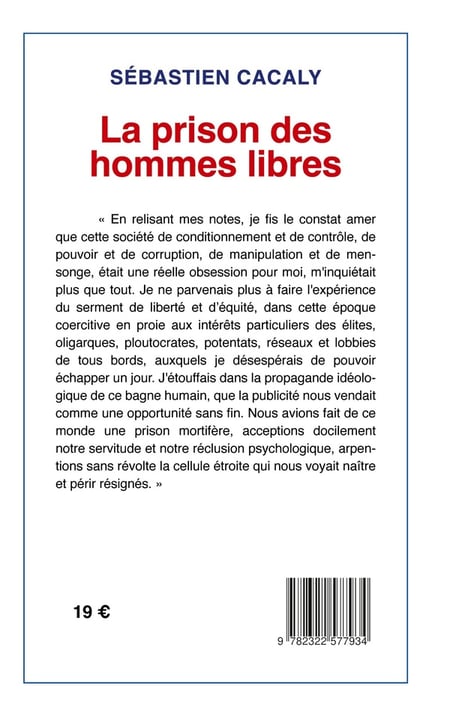 SÉBASTIEN CACALY

La prison des hommes libres

« En relisant mes notes, je fis le constat amer que cette société de conditionnement et de contrôle, de pouvoir et de corruption, de manipulation et de mensonge, était une réelle obsession pour moi, m'inquiétait plus que tout. Je ne parvenais plus à faire l'expérience du serment de liberté et d'équité, dans cette époque coercitive en proie aux intérêts particuliers des élites, oligarques, ploutocrates, potentats, réseaux et lobbies de tous bords, auxquels je désespérais de pouvoir échapper un jour. J'étouffais dans la propagande idéologique de ce bagne humain, que la publicité nous vendait comme une opportunité sans fin. Nous avions fait de ce monde une prison mortifère, acceptions docilement notre servitude et notre réclusion psychologique, arpentions sans révolte la cellule étroite qui nous voyait naître et périr résignés. »

19 €

9 782322 577934